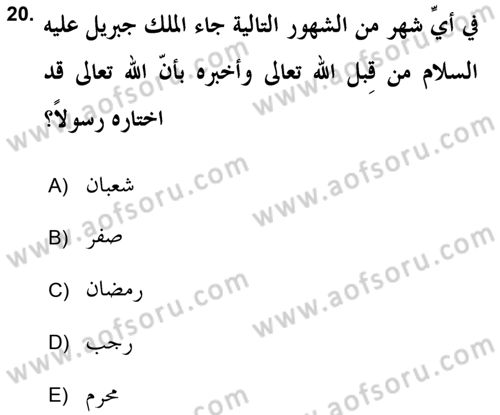 20. في أيِّ شهر من الشهور التالية جاء الملك جبريل عليه السلام من قِبل الله تعالى وأخبره بأنّ الله تعالى قد اختاره رسولاً؟

A) شعبان

B) صفر

C) رمضان

D) رجب

E) محرم

www.aofsoru.com